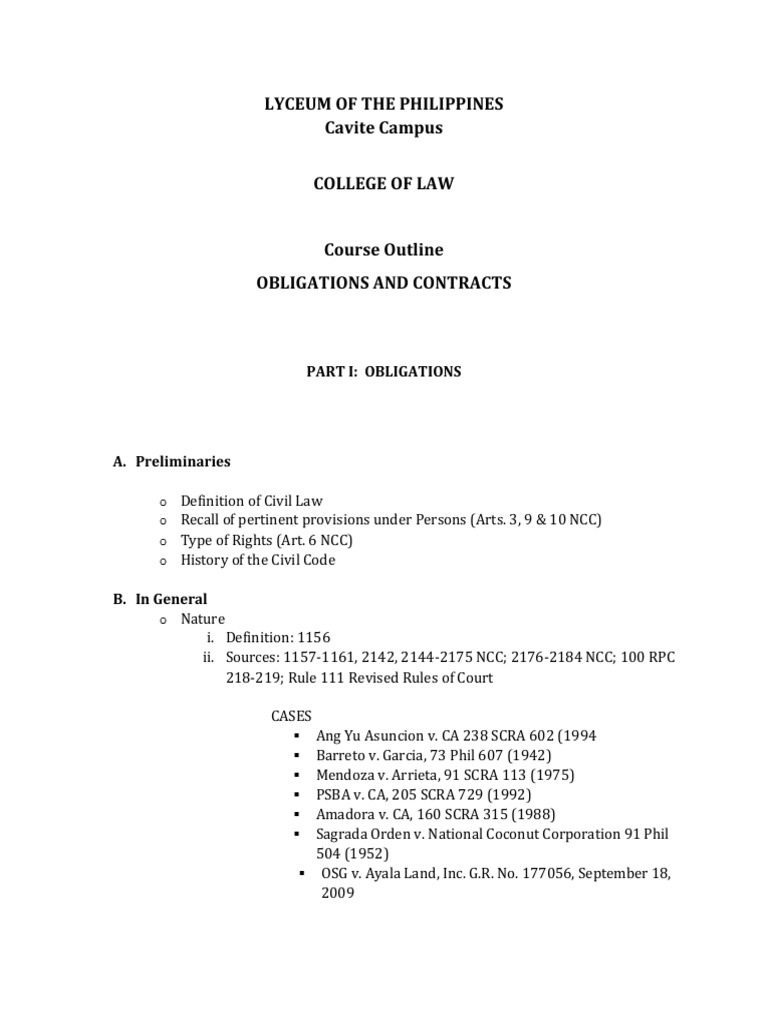 LYCEUM OF THE PHILIPPINES
Cavite Campus

COLLEGE OF LAW

Course Outline
OBLIGATIONS AND CONTRACTS

PART I: OBLIGATIONS

A. Preliminaries

o Definition of Civil Law
o Recall of pertinent provisions under Persons (Arts. 3, 9 & 10 NCC)
o Type of Rights (Art. 6 NCC)
o History of the Civil Code

B. In General
o Nature
i. Definition: 1156
ii. Sources: 1157-1161, 2142, 2144-2175 NCC; 2176-2184 NCC; 100 RPC 218-219; Rule 111 Revised Rules of Court

CASES
▪ Ang Yu Asuncion v. CA 238 SCRA 602 (1994
▪ Barreto v. Garcia, 73 Phil 607 (1942)
▪ Mendoza v. Arrieta, 91 SCRA 113 (1975)
▪ PSBA v. CA, 205 SCRA 729 (1992)
▪ Amadora v. CA, 160 SCRA 315 (1988)
▪ Sagrada Orden v. National Coconut Corporation 91 Phil 504 (1952)
▪ OSG v. Ayala Land, Inc. G.R. No. 177056, September 18, 2009